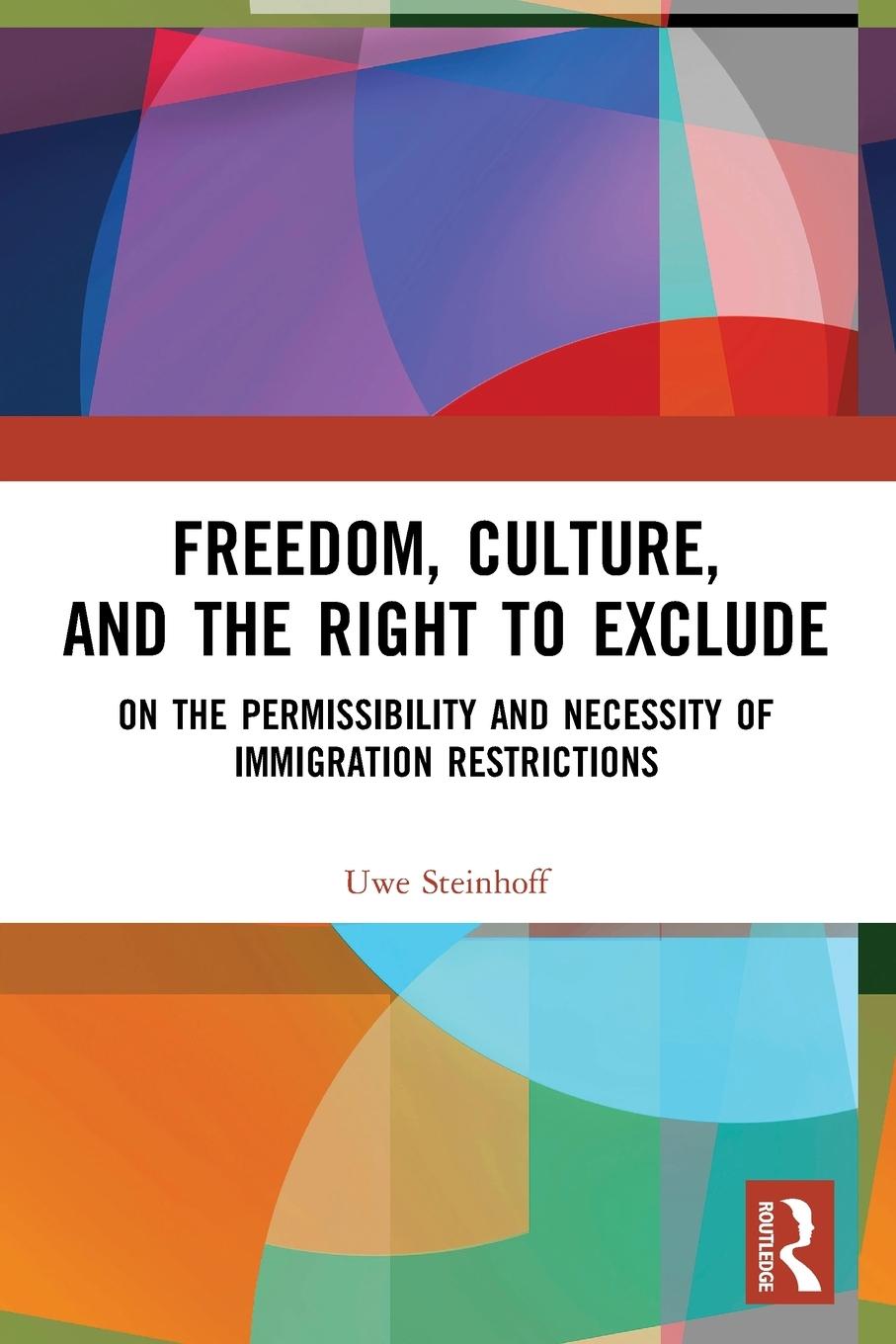 FREEDOM, CULTURE, AND THE RIGHT TO EXCLUDE

ON THE PERMISSIBILITY AND NECESSITY OF IMMIGRATION RESTRICTIONS

Uwe Steinhoff

ROUTLEDGE